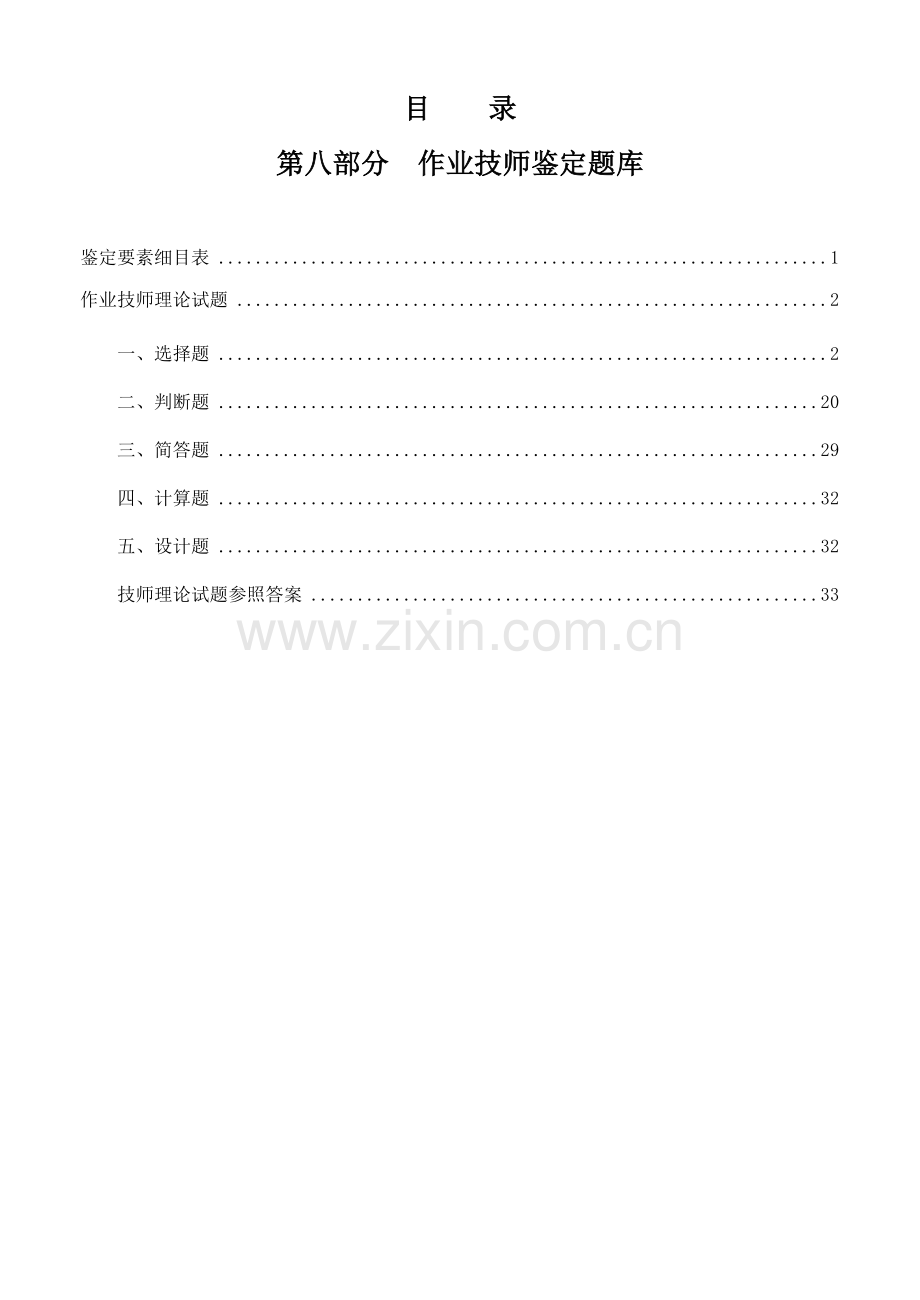 目 录

第八部分 作业技师鉴定题库

鉴定要素细目表 1

作业技师理论试题 2

一、选择题 2

二、判断题 20

三、简答题 29

四、计算题 32

五、设计题 32

技师理论试题参照答案 33

www.zixin.com.cn